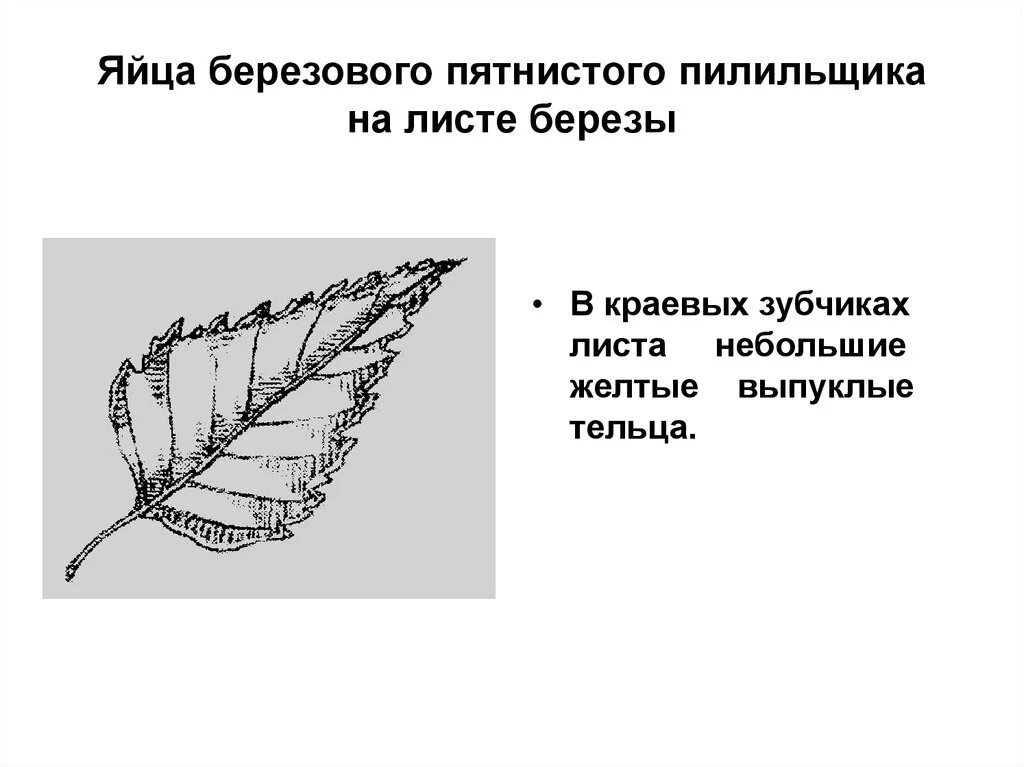 Яйца березового пятнистого пилильщика на листе березы

• В краевых зубчиках листа небольшие желтые выпуклые тельца.